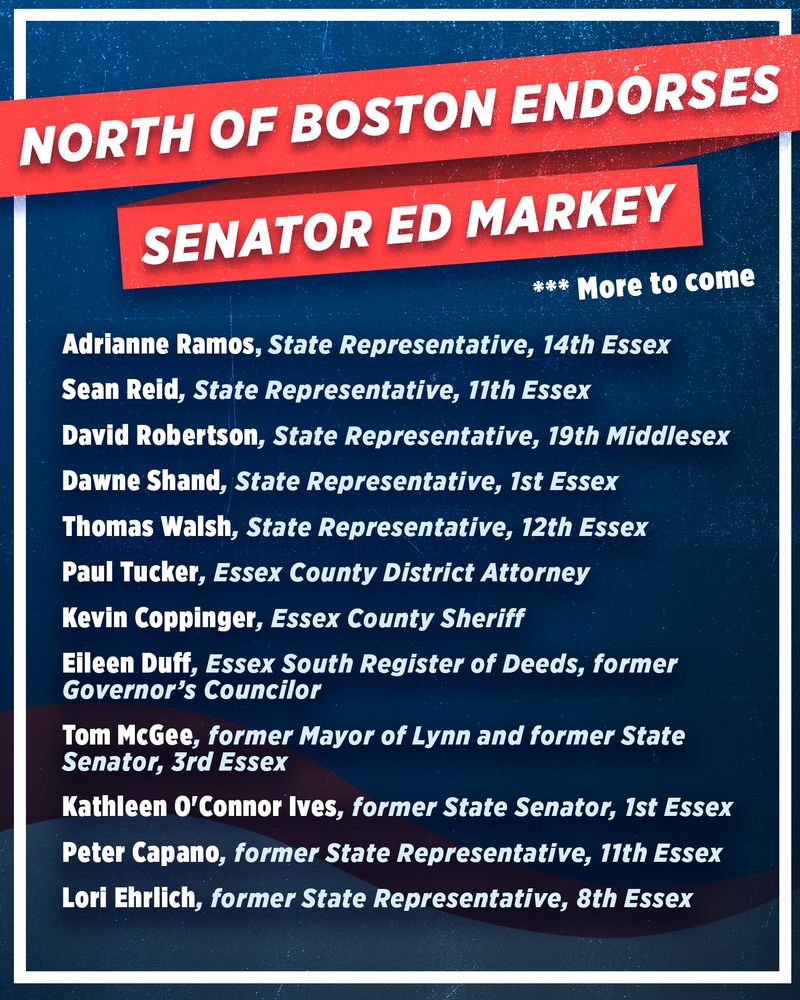 NORTH OF BOSTON ENDORSES

SENATOR ED MARKEY

*** More to come

Adrianne Ramos, State Representative, 14th Essex

Sean Reid, State Representative, 11th Essex

David Robertson, State Representative, 19th Middlesex

Dawne Shand, State Representative, 1st Essex

Thomas Walsh, State Representative, 12th Essex

Paul Tucker, Essex County District Attorney

Kevin Coppinger, Essex County Sheriff

Eileen Duff, Essex South Register of Deeds, former Governor's Councilor

Tom McGee, former Mayor of Lynn and former State Senator, 3rd Essex

Kathleen O'Connor Ives, former State Senator, 1st Essex

Peter Capano, former State Representative, 11th Essex

Lori Ehrlich, former State Representative, 8th Essex